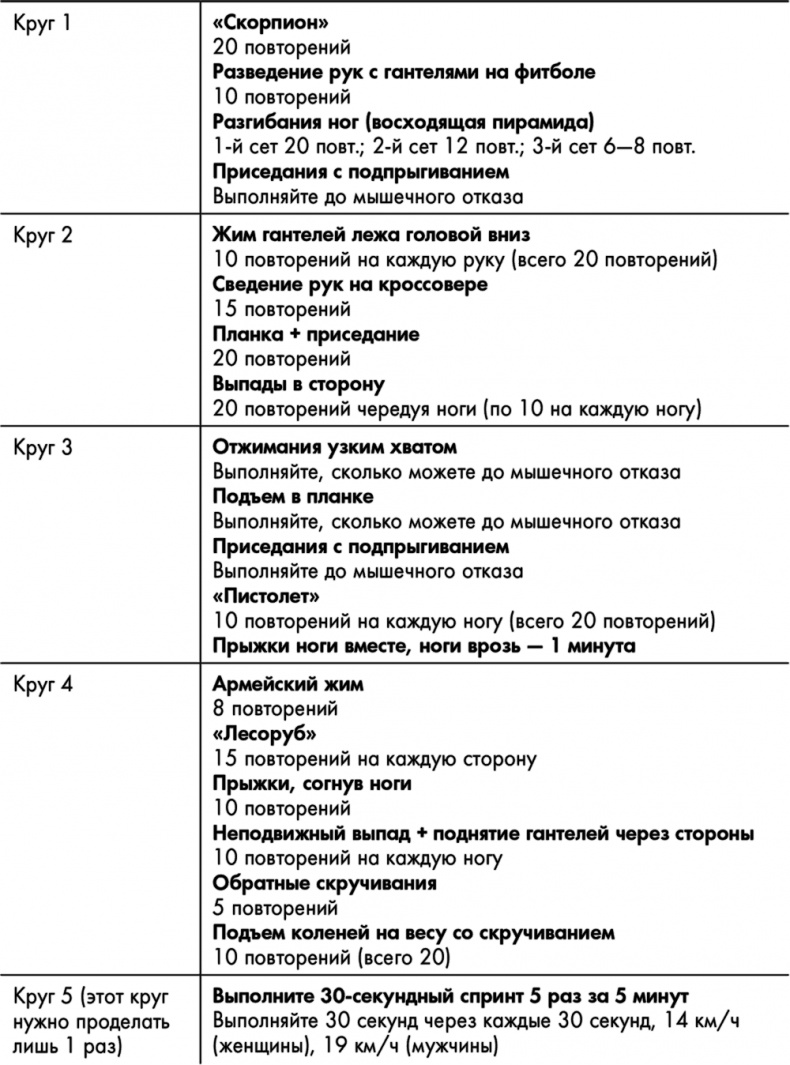 | | |
|---|---|
| Круг 1 | «Скорпион» 20 повторений Разведение рук с гантелями на фитболе 10 повторений Разгибания ног (восходящая пирамида) 1-й сет 20 повт.; 2-й сет 12 повт.; 3-й сет 6—8 повт. Приседания с подпрыгиванием Выполняйте до мышечного отказа |
| Круг 2 | Жим гантелей лежа головой вниз 10 повторений на каждую руку (всего 20 повторений) Сведение рук на кроссовере 15 повторений Планка + приседание 20 повторений Выпады в сторону 20 повторений чередуя ноги (по 10 на каждую ногу) |
| Круг 3 | Отжимания узким хватом Выполняйте, сколько можете до мышечного отказа Подъем в планке Выполняйте, сколько можете до мышечного отказа Приседания с подпрыгиванием Выполняйте до мышечного отказа «Пистолет» 10 повторений на каждую ногу (всего 20 повторений) Прыжки ноги вместе, ноги врозь — 1 минута |
| Круг 4 | Армейский жим 8 повторений «Лесоруб» 15 повторений на каждую сторону Прыжки, согнув ноги 10 повторений Неподвижный выпад + поднятие гантелей через стороны 10 повторений на каждую ногу Обратные скручивания 5 повторений Подъем коленей на весу со скручиванием 10 повторений (всего 20) |
| Круг 5 (этот круг нужно проделать лишь 1 раз) | Выполните 30-секундный спринт 5 раз за 5 минут Выполняйте 30 секунд через каждые 30 секунд, 14 км/ч (женщины), 19 км/ч (мужчины) |